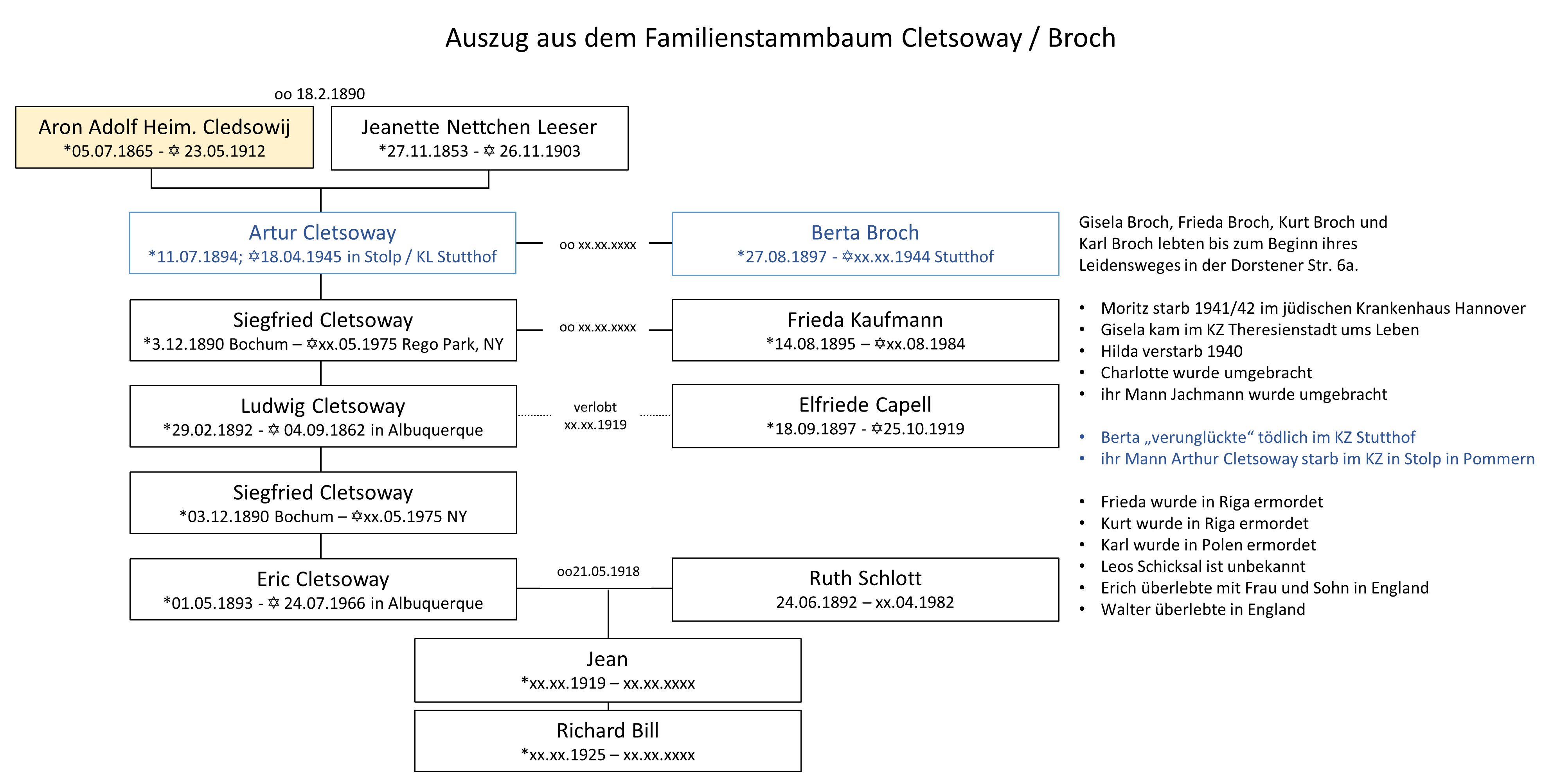 Auszug aus dem Familienstammbaum Cletsoway / Broch

oo 18.2.1890

Aron Adolf Heim. Cledsowij
*05.07.1865 - ✡ 23.05.1912

Jeanette Nettchen Leeser
*27.11.1853 - ✡ 26.11.1903

Artur Cletsoway
*11.07.1894; ✡18.04.1945 in Stolp / KL Stutthof

oo xx.xx.xxxx

Berta Broch
*27.08.1897 - ✡xx.xx.1944 Stutthof

Siegfried Cletsoway
*3.12.1890 Bochum – ✡xx.05.1975 Rego Park, NY

oo xx.xx.xxxx

Frieda Kaufmann
*14.08.1895 – ✡xx.08.1984

Ludwig Cletsoway
*29.02.1892 - ✡ 04.09.1862 in Albuquerque

verlobt
xx.xx.1919

Elfriede Capell
*18.09.1897 - ✡25.10.1919

Siegfried Cletsoway
*03.12.1890 Bochum – ✡xx.05.1975 NY

Eric Cletsoway
*01.05.1893 - ✡ 24.07.1966 in Albuquerque

oo21.05.1918

Ruth Schlott
24.06.1892 – xx.04.1982

Jean
*xx.xx.1919 – xx.xx.xxxx

Richard Bill
*xx.xx.1925 – xx.xx.xxxx

Gisela Broch, Frieda Broch, Kurt Broch und Karl Broch lebten bis zum Beginn ihres Leidensweges in der Dorstener Str. 6a.

• Moritz starb 1941/42 im jüdischen Krankenhaus Hannover
• Gisela kam im KZ Theresienstadt ums Leben
• Hilda verstarb 1940
• Charlotte wurde umgebracht
• ihr Mann Jachmann wurde umgebracht

• Berta „verunglückte“ tödlich im KZ Stutthof
• ihr Mann Arthur Cletsoway starb im KZ in Stolp in Pommern

• Frieda wurde in Riga ermordet
• Kurt wurde in Riga ermordet
• Karl wurde in Polen ermordet
• Leos Schicksal ist unbekannt
• Erich überlebte mit Frau und Sohn in England
• Walter überlebte in England